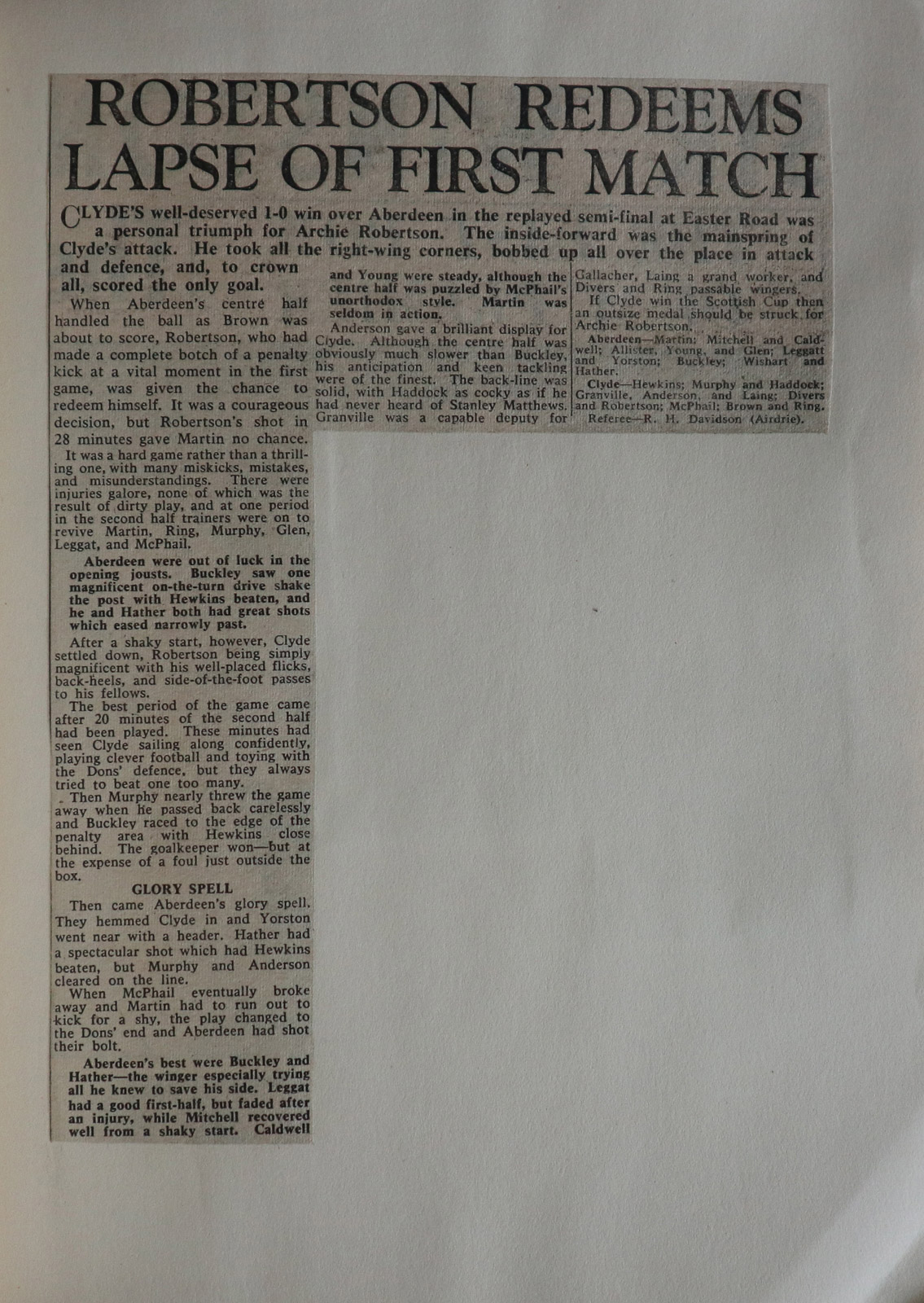 ROBERTSON REDEEMS LAPSE OF FIRST MATCH

CLYDE'S well-deserved 1-0 win over Aberdeen in the replayed semi-final at Easter Road was a personal triumph for Archie Robertson. The inside-forward was the mainspring of Clyde's attack. He took all the right-wing corners, bobbed up all over the place in attack and defence, and, to crown all, scored the only goal.

When Aberdeen's centre half handled the ball as Brown was about to score, Robertson, who had made a complete botch of a penalty kick at a vital moment in the first game, was given the chance to redeem himself. It was a courageous decision, but Robertson's shot in 28 minutes gave Martin no chance.

It was a hard game rather than a thrilling one, with many miskicks, mistakes, and misunderstandings. There were injuries galore, none of which was the result of dirty play, and at one period in the second half trainers were on to revive Martin, Ring, Murphy, Glen, Leggat, and McPhail.

Aberdeen were out of luck in the opening jousts. Buckley saw one magnificent on-the-turn drive shake the post with Hewkins beaten, and he and Hather both had great shots which eased narrowly past.

After a shaky start, however, Clyde settled down, Robertson being simply magnificent with his well-placed flicks, back-heels, and side-of-the-foot passes to his fellows.

The best period of the game came after 20 minutes of the second half had been played. These minutes had seen Clyde sailing along confidently, playing clever football and toying with the Dons' defence, but they always tried to beat one too many.

Then Murphy nearly threw the game away when he passed back carelessly and Buckley raced to the edge of the penalty area with Hewkins close behind. The goalkeeper won—but at the expense of a foul just outside the box.

GLORY SPELL

Then came Aberdeen's glory spell. They hemmed Clyde in and Yorston went near with a header. Hather had a spectacular shot which had Hewkins beaten, but Murphy and Anderson cleared on the line.

When McPhail eventually broke away and Martin had to run out to kick for a shy, the play changed to the Dons' end and Aberdeen had shot their bolt.

Aberdeen's best were Buckley and Hather—the winger especially trying all he knew to save his side. Leggat had a good first-half, but faded after an injury, while Mitchell recovered well from a shaky start. Caldwell and Young were steady, although the centre half was puzzled by McPhail's unorthodox style. Martin was seldom in action.

Anderson gave a brilliant display for Clyde. Although the centre half was obviously much slower than Buckley, his anticipation and keen tackling were of the finest. The back-line was solid, with Haddock as cocky as if he had never heard of Stanley Matthews. Granville was a capable deputy for Gallacher, Laing a grand worker, and Divers and Ring passable wingers.

If Clyde win the Scottish Cup then an outsize medal should be struck for Archie Robertson.

Aberdeen—Martin; Mitchell and Caldwell; Allister, Young, and Glen; Leggatt and Yorston; Buckley; Wishart and Hather.

Clyde—Hewkins; Murphy and Haddock; Granville, Anderson, and Laing; Divers and Robertson; McPhail; Brown and Ring.

Referee—R. H. Davidson (Airdrie).